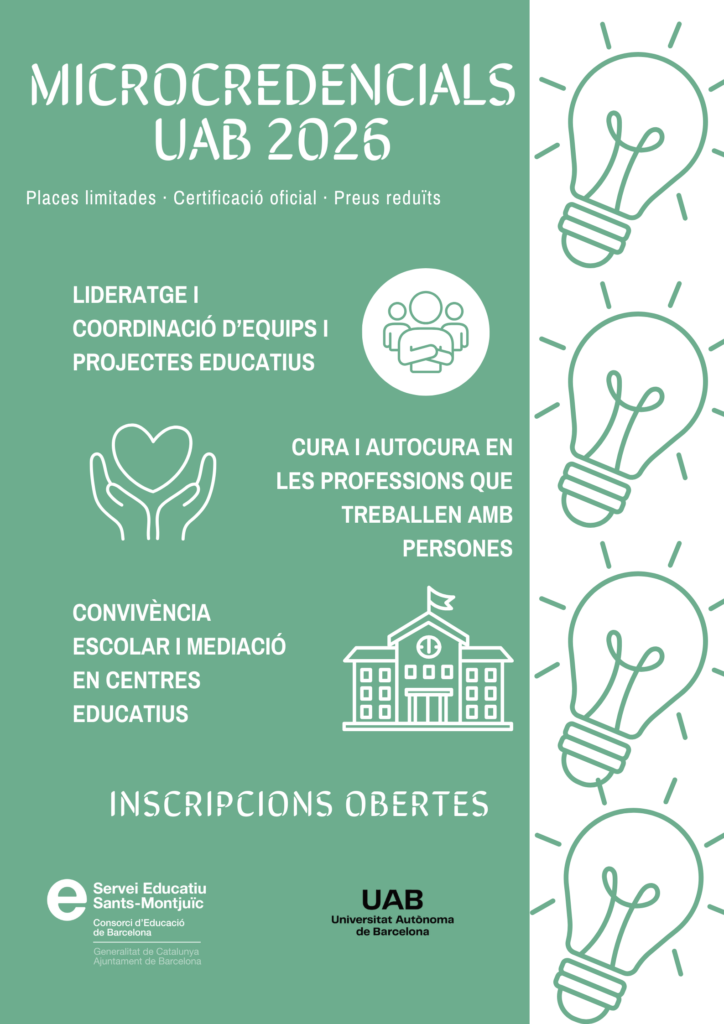 MICROCREDENCIALS UAB 2026

Places limitades · Certificació oficial · Preus reduïts

LIDERATGE I COORDINACIÓ D'EQUIPS I PROJECTES EDUCATIUS

CURA I AUTOCURA EN LES PROFESSIONS QUE TREBALLEN AMB PERSONES

CONVIVÈNCIA ESCOLAR I MEDIACIÓ EN CENTRES EDUCATIUS

INSCRIPCIONS OBERTES

e Servei Educatiu Sants-Montjuïc
Consorci d'Educació de Barcelona
Generalitat de Catalunya
Ajuntament de Barcelona

UAB
Universitat Autònoma de Barcelona